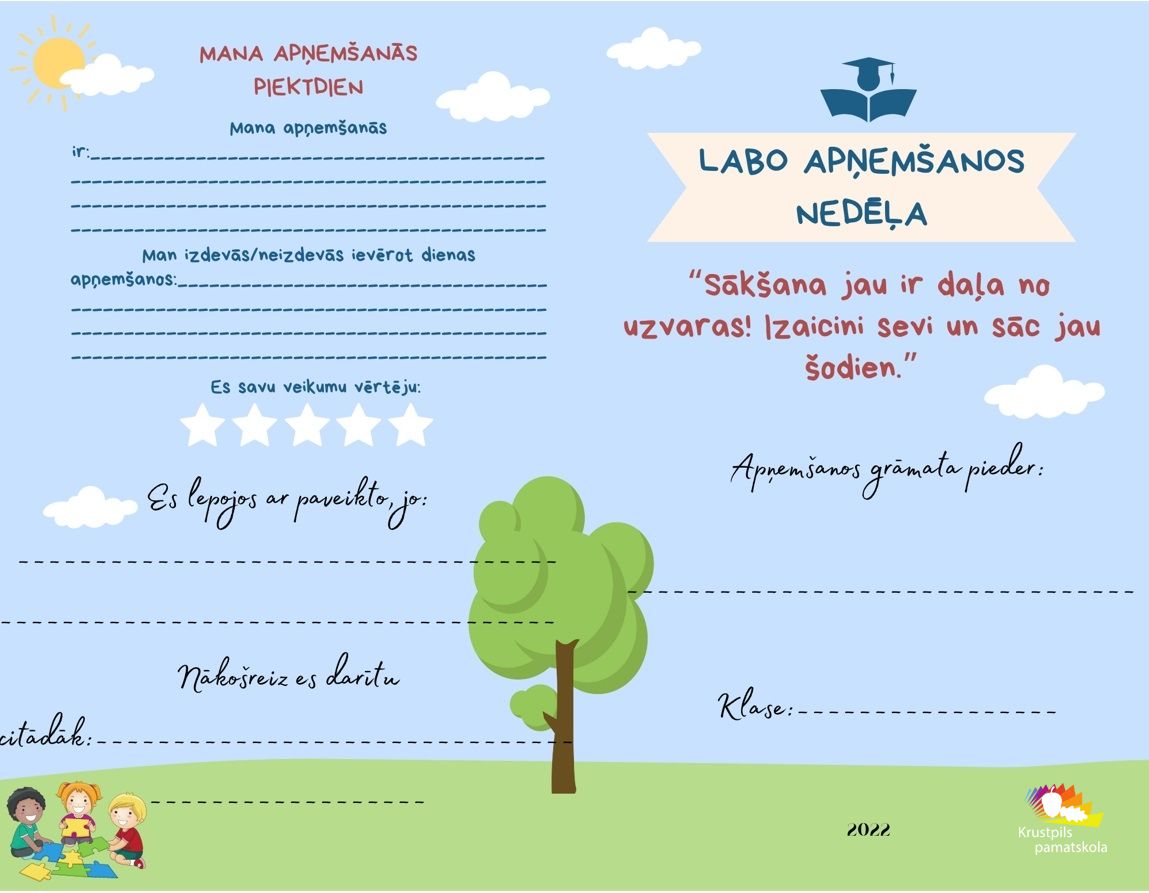 MANA APŅEMŠANĀS PIEKTDIEN

Mana apņemšanās ir:____

____

____

____

Man izdevās/neizdevās ievērot dienas apņemšanos:____

____

____

____

Es savu veikumu vērtēju:

Es lepojos ar paveikto, jo:

____

____

Nākošreiz es darītu citādāk:____

____

LABO APŅEMŠANOS NEDĒĻA

"Sākšana jau ir daļa no uzvaras! Izaicini sevi un sāc jau šodien."

Apņemšanos grāmata pieder:

____

Klase:____

2022

Krustpils pamatskola